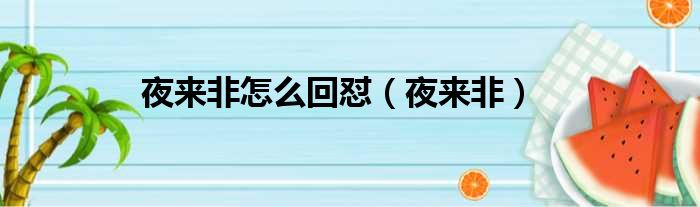 夜来非怎么回怼（夜来非）